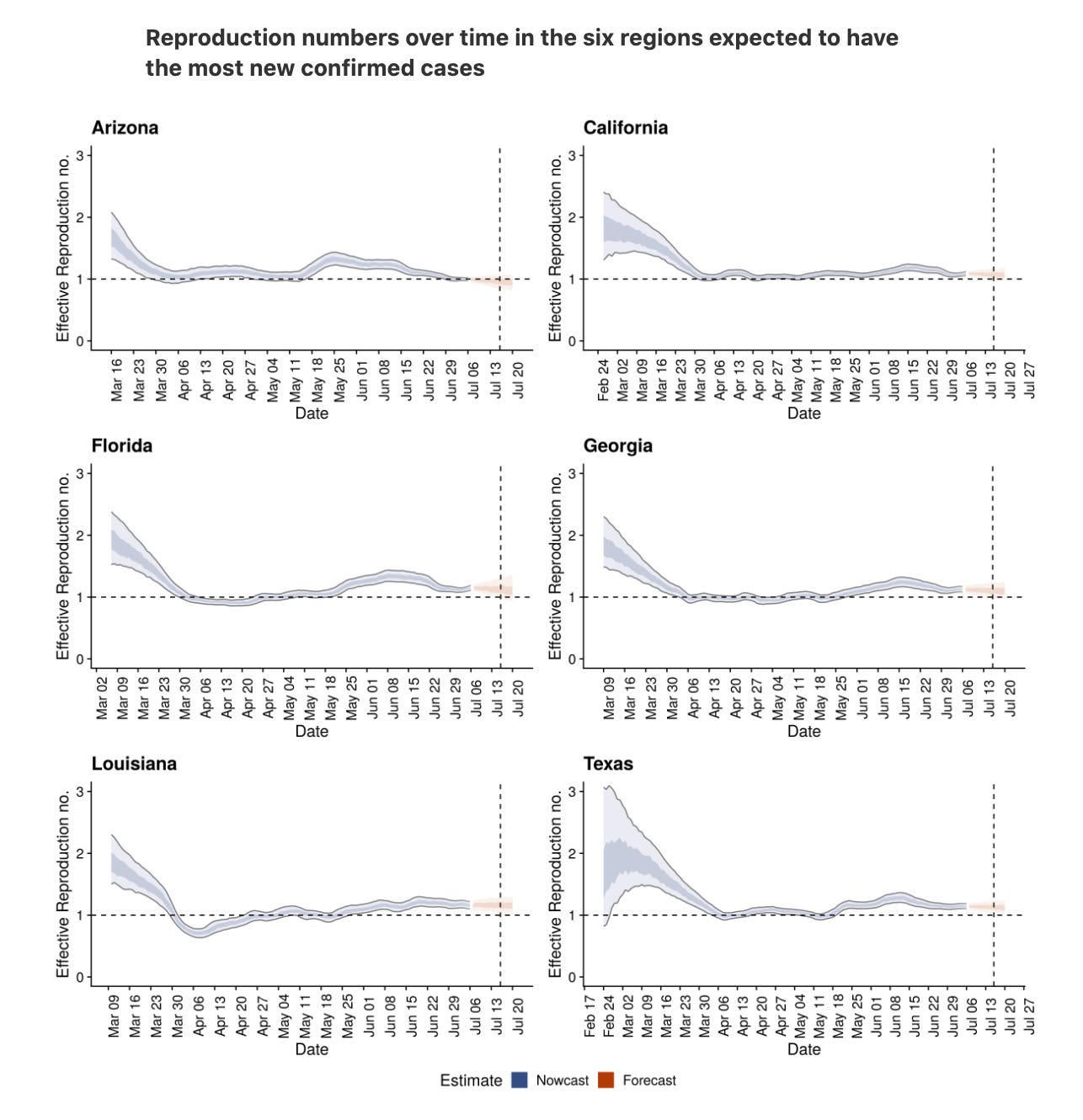 Reproduction numbers over time in the six regions expected to have the most new confirmed cases

Arizona

Effective Reproduction no.

3
2
1
0

Mar 16 Mar 23 Mar 30 Apr 06 Apr 13 Apr 20 Apr 27 May 04 May 11 May 18 May 25 Jun 01 Jun 08 Jun 15 Jun 22 Jun 29 Jul 06 Jul 13 Jul 20

Date

California

Effective Reproduction no.

3
2
1
0

Feb 24 Mar 02 Mar 09 Mar 16 Mar 23 Mar 30 Apr 06 Apr 13 Apr 20 Apr 27 May 04 May 11 May 18 May 25 Jun 01 Jun 08 Jun 15 Jun 22 Jun 29 Jul 06 Jul 13 Jul 20 Jul 27

Date

Florida

Effective Reproduction no.

3
2
1
0

Mar 02 Mar 09 Mar 16 Mar 23 Mar 30 Apr 06 Apr 13 Apr 20 Apr 27 May 04 May 11 May 18 May 25 Jun 01 Jun 08 Jun 15 Jun 22 Jun 29 Jul 06 Jul 13 Jul 20

Date

Georgia

Effective Reproduction no.

3
2
1
0

Mar 09 Mar 16 Mar 23 Mar 30 Apr 06 Apr 13 Apr 20 Apr 27 May 04 May 11 May 18 May 25 Jun 01 Jun 08 Jun 15 Jun 22 Jun 29 Jul 06 Jul 13 Jul 20

Date

Louisiana

Effective Reproduction no.

3
2
1
0

Mar 09 Mar 16 Mar 23 Mar 30 Apr 06 Apr 13 Apr 20 Apr 27 May 04 May 11 May 18 May 25 Jun 01 Jun 08 Jun 15 Jun 22 Jun 29 Jul 06 Jul 13 Jul 20

Date

Texas

Effective Reproduction no.

3
2
1
0

Feb 17 Feb 24 Mar 02 Mar 09 Mar 16 Mar 23 Mar 30 Apr 06 Apr 13 Apr 20 Apr 27 May 04 May 11 May 18 May 25 Jun 01 Jun 08 Jun 15 Jun 22 Jun 29 Jul 06 Jul 13 Jul 20 Jul 27

Date

Estimate Nowcast Forecast